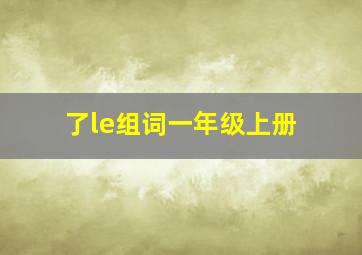 了le组词一年级上册